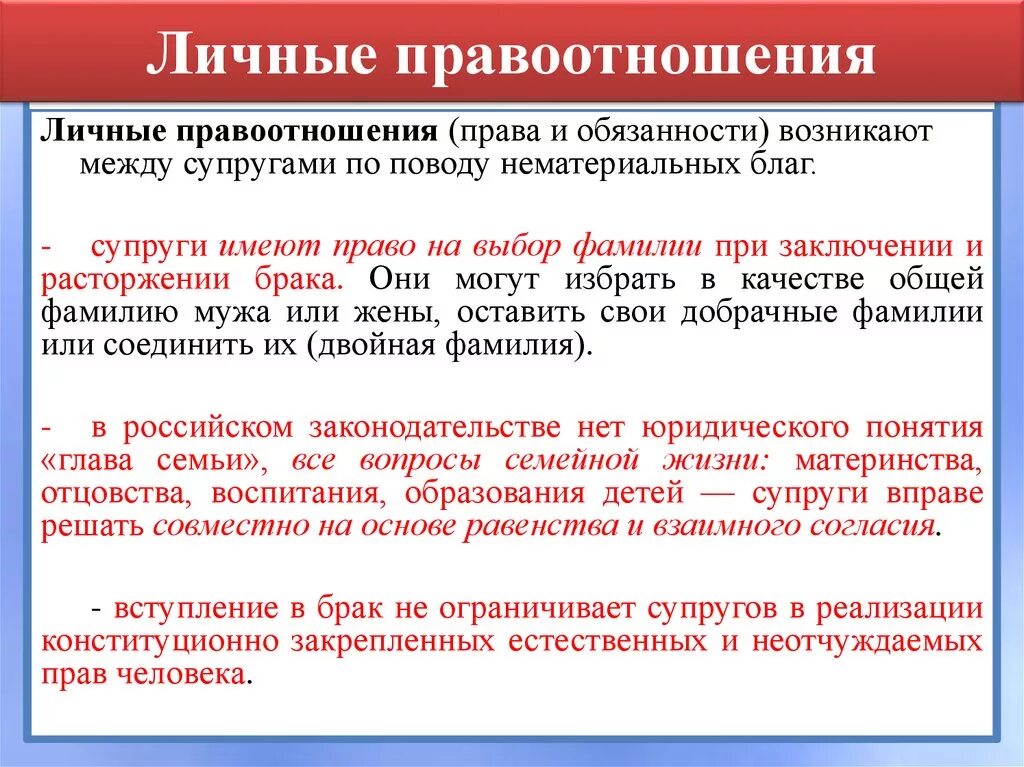 Личные правоотношения

Личные правоотношения (права и обязанности) возникают между супругами по поводу нематериальных благ.

- супруги имеют право на выбор фамилии при заключении и расторжении брака. Они могут избрать в качестве общей фамилию мужа или жены, оставить свои добрачные фамилии или соединить их (двойная фамилия).

- в российском законодательстве нет юридического понятия «глава семьи», все вопросы семейной жизни: материнства, отцовства, воспитания, образования детей — супруги вправе решать совместно на основе равенства и взаимного согласия.

- вступление в брак не ограничивает супругов в реализации конституционно закрепленных естественных и неотчуждаемых прав человека.